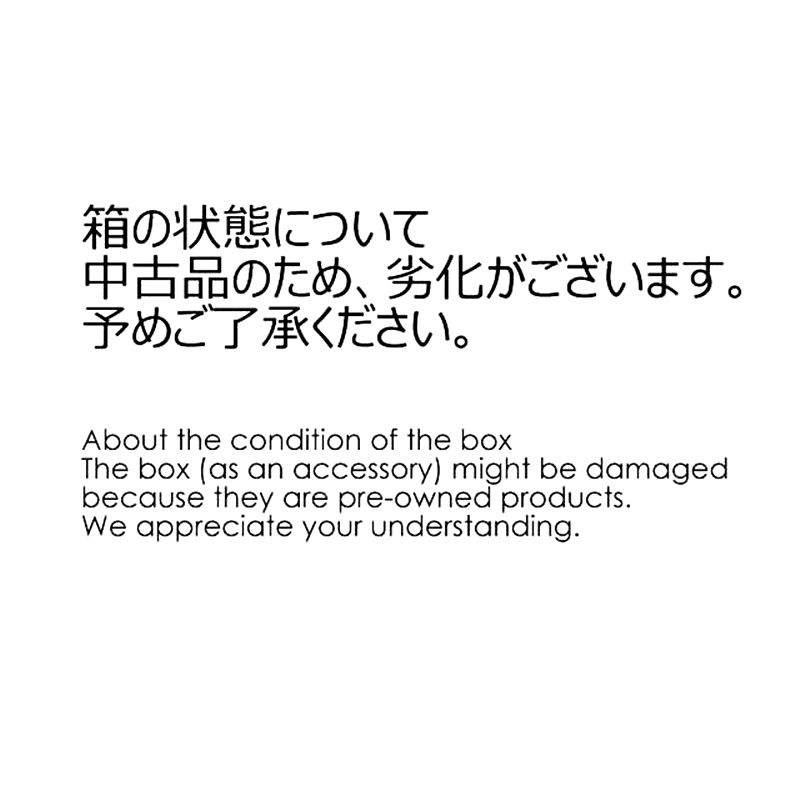 箱の状態について
中古品のため、劣化がございます。
予めご了承ください。

About the condition of the box
The box (as an accessory) might be damaged because they are pre-owned products.
We appreciate your understanding.